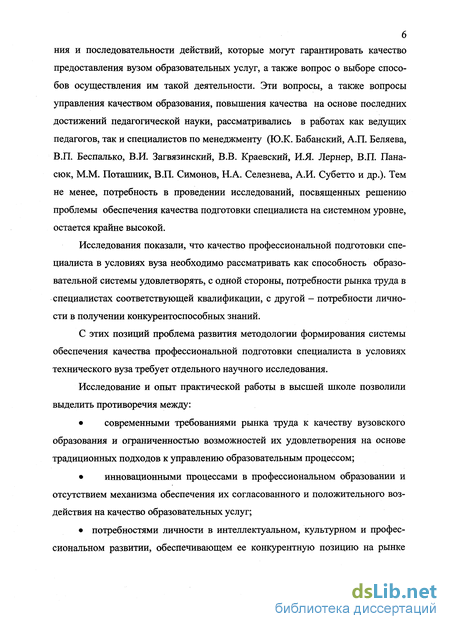 6

ния и последовательности действий, которые могут гарантировать качество предоставления вузом образовательных услуг, а также вопрос о выборе способов осуществления им такой деятельности. Эти вопросы, а также вопросы управления качеством образования, повышения качества на основе последних достижений педагогической науки, рассматривались в работах как ведущих педагогов, так и специалистов по менеджменту (Ю.К. Бабанский, А.П. Беляева, В.П. Беспалько, В.И. Загвязинский, В.В. Краевский, И.Я. Лернер, В.П. Панасюк, М.М. Поташник, В.П. Симонов, Н.А. Селезнева, А.И. Субетто и др.). Тем не менее, потребность в проведении исследований, посвященных решению проблемы обеспечения качества подготовки специалиста на системном уровне, остается крайне высокой.

Исследования показали, что качество профессиональной подготовки специалиста в условиях вуза необходимо рассматривать как способность образовательной системы удовлетворять, с одной стороны, потребности рынка труда в специалистах соответствующей квалификации, с другой – потребности личности в получении конкурентоспособных знаний.

С этих позиций проблема развития методологии формирования системы обеспечения качества профессиональной подготовки специалиста в условиях технического вуза требует отдельного научного исследования.

Исследование и опыт практической работы в высшей школе позволили выделить противоречия между:

• современными требованиями рынка труда к качеству вузовского образования и ограниченностью возможностей их удовлетворения на основе традиционных подходов к управлению образовательным процессом;

• инновационными процессами в профессиональном образовании и отсутствием механизма обеспечения их согласованного и положительного воздействия на качество образовательных услуг;

• потребностями личности в интеллектуальном, культурном и профессиональном развитии, обеспечивающем ее конкурентную позицию на рынке

dsLib.net
библиотека диссертаций